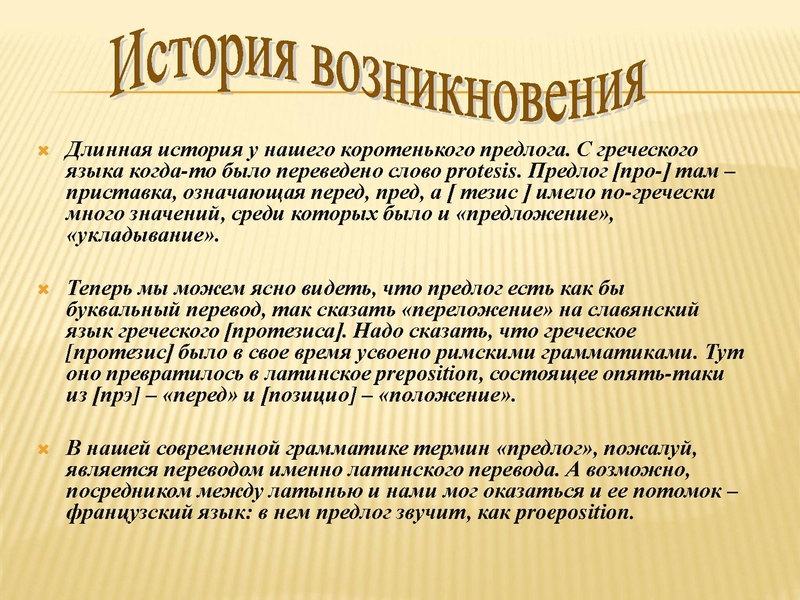 История возникновения

Длинная история у нашего коротенького предлога. С греческого языка когда-то было переведено слово protesis. Предлог [про-] там – приставка, означающая перед, пред, а [ тезис ] имело по-гречески много значений, среди которых было и «предложение», «укладывание».

Теперь мы можем ясно видеть, что предлог есть как бы буквальный перевод, так сказать «переложение» на славянский язык греческого [протезиса]. Надо сказать, что греческое [протезис] было в свое время усвоено римскими грамматиками. Тут оно превратилось в латинское preposition, состоящее опять-таки из [прэ] – «перед» и [позицио] – «положение».

В нашей современной грамматике термин «предлог», пожалуй, является переводом именно латинского перевода. А возможно, посредником между латынью и нами мог оказаться и ее потомок – французский язык: в нем предлог звучит, как proeposition.